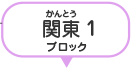 かんとう
関東 1
ブロック